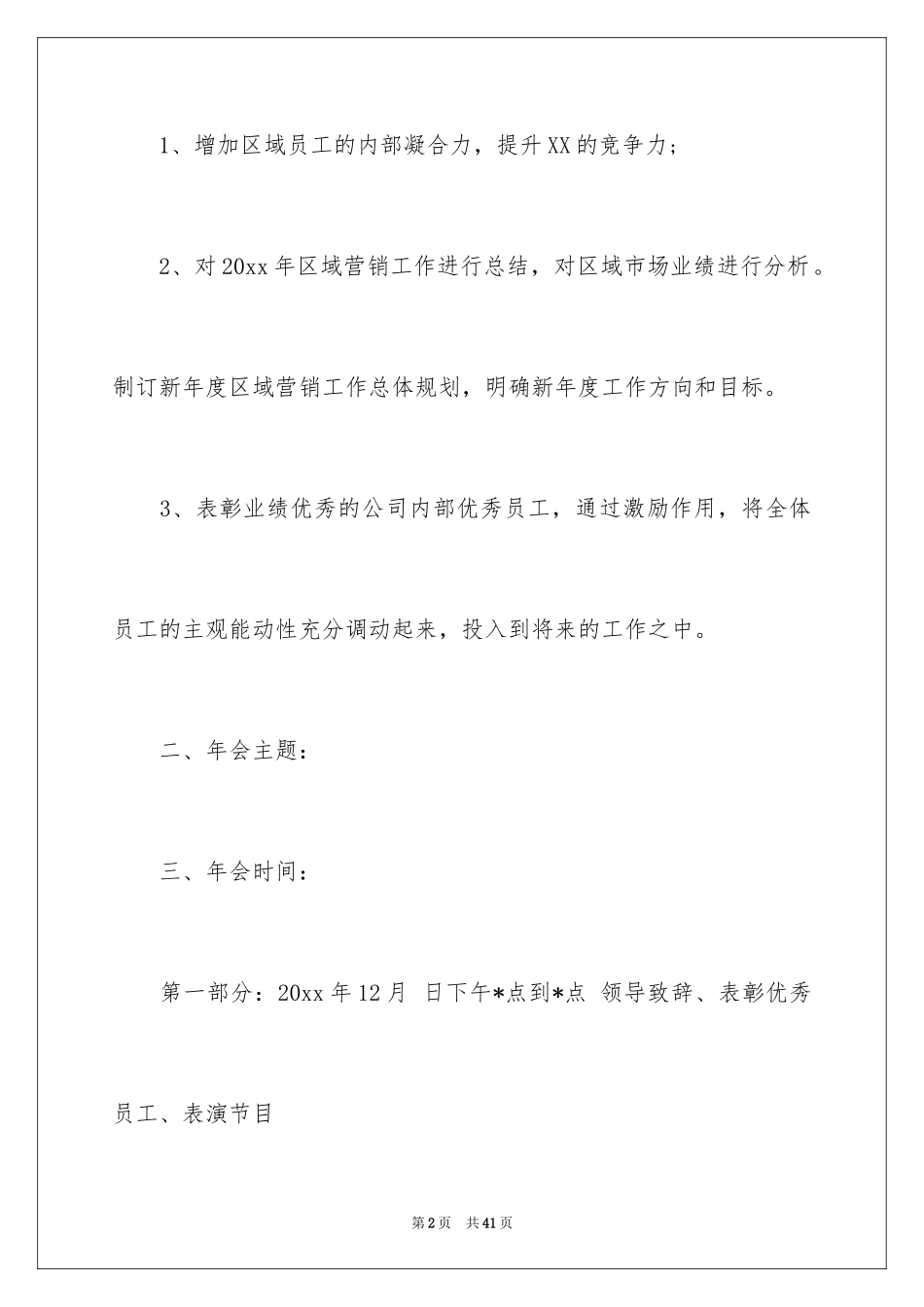 1、增加区域员工的内部凝合力，提升XX的竞争力；

2、对20xx年区域营销工作进行总结，对区域市场业绩进行分析。制订新年度区域营销工作总体规划，明确新年度工作方向和目标。

3、表彰业绩优秀的公司内部优秀员工，通过激励作用，将全体员工的主观能动性充分调动起来，投入到将来的工作之中。

二、年会主题：

三、年会时间：

第一部分：20xx年12月 日下午*点到*点 领导致辞、表彰优秀员工、表演节目

第2页 共41页